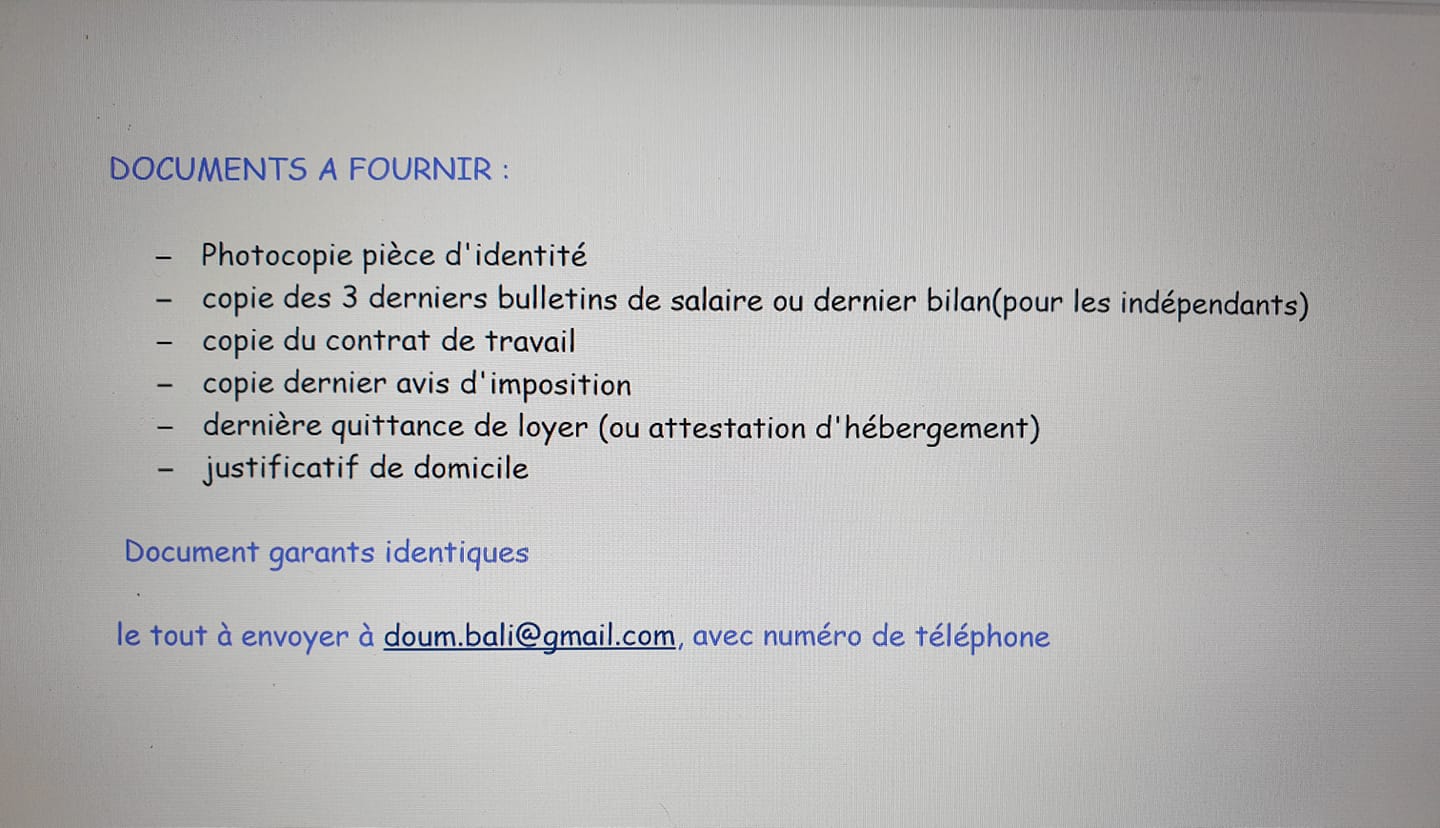 DOCUMENTS A FOURNIR :

- Photocopie pièce d'identité
- copie des 3 derniers bulletins de salaire ou dernier bilan(pour les indépendants)
- copie du contrat de travail
- copie dernier avis d'imposition
- dernière quittance de loyer (ou attestation d'hébergement)
- justificatif de domicile

Document garants identiques

le tout à envoyer à doum.bali@gmail.com, avec numéro de téléphone